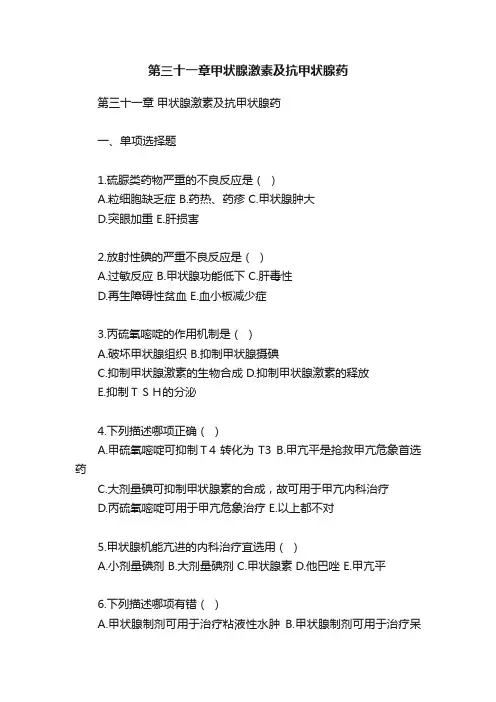 第三十一章甲状腺激素及抗甲状腺药

第三十一章 甲状腺激素及抗甲状腺药

一、单项选择题

1.硫脲类药物严重的不良反应是（ ）
A.粒细胞缺乏症 B.药热、药疹 C.甲状腺肿大
D.突眼加重 E.肝损害

2.放射性碘的严重不良反应是（ ）
A.过敏反应 B.甲状腺功能低下 C.肝毒性
D.再生障碍性贫血 E.血小板减少症

3.丙硫氧嘧啶的作用机制是（ ）
A.破坏甲状腺组织 B.抑制甲状腺摄碘
C.抑制甲状腺激素的生物合成 D.抑制甲状腺激素的释放
E.抑制ＴＳＨ的分泌

4.下列描述哪项正确（ ）
A.甲硫氧嘧啶可抑制Ｔ4 转化为 T3 B.甲亢平是抢救甲亢危象首选药
C.大剂量碘可抑制甲状腺素的合成，故可用于甲亢内科治疗
D.丙硫氧嘧啶可用于甲亢危象治疗 E.以上都不对

5.甲状腺机能亢进的内科治疗宜选用（ ）
A.小剂量碘剂 B.大剂量碘剂 C.甲状腺素 D.他巴唑 E.甲亢平

6.下列描述哪项有错（ ）
A.甲状腺制剂可用于治疗粘液性水肿 B.甲状腺制剂可用于治疗呆